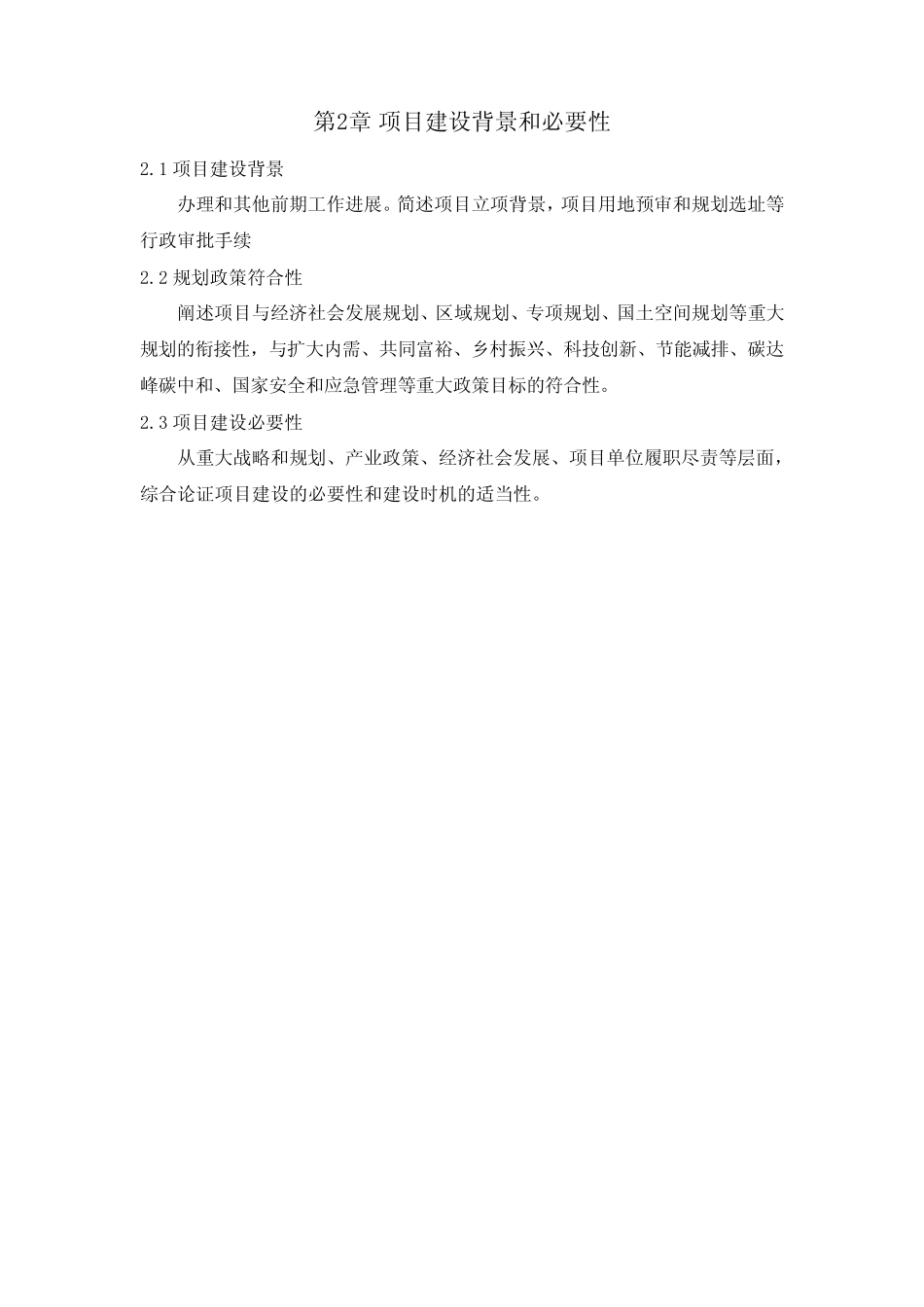 第2章 项目建设背景和必要性

2.1 项目建设背景

办理和其他前期工作进展。简述项目立项背景，项目用地预审和规划选址等行政审批手续

2.2 规划政策符合性

阐述项目与经济社会发展规划、区域规划、专项规划、国土空间规划等重大规划的衔接性，与扩大内需、共同富裕、乡村振兴、科技创新、节能减排、碳达峰碳中和、国家安全和应急管理等重大政策目标的符合性。

2.3 项目建设必要性

从重大战略和规划、产业政策、经济社会发展、项目单位履职尽责等层面，综合论证项目建设的必要性和建设时机的适当性。